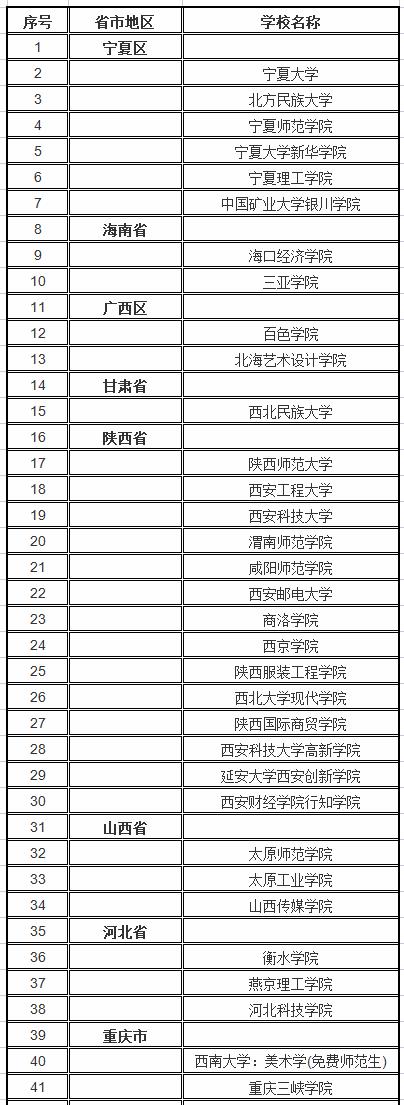 | 序号 | 省市地区 | 学校名称 |
|---|---|---|
| 1 | 宁夏区 | |
| 2 | | 宁夏大学 |
| 3 | | 北方民族大学 |
| 4 | | 宁夏师范学院 |
| 5 | | 宁夏大学新华学院 |
| 6 | | 宁夏理工学院 |
| 7 | | 中国矿业大学银川学院 |
| 8 | 海南省 | |
| 9 | | 海口经济学院 |
| 10 | | 三亚学院 |
| 11 | 广西区 | |
| 12 | | 百色学院 |
| 13 | | 北海艺术设计学院 |
| 14 | 甘肃省 | |
| 15 | | 西北民族大学 |
| 16 | 陕西省 | |
| 17 | | 陕西师范大学 |
| 18 | | 西安工程大学 |
| 19 | | 西安科技大学 |
| 20 | | 渭南师范学院 |
| 21 | | 咸阳师范学院 |
| 22 | | 西安邮电大学 |
| 23 | | 商洛学院 |
| 24 | | 西京学院 |
| 25 | | 陕西服装工程学院 |
| 26 | | 西北大学现代学院 |
| 27 | | 陕西国际商贸学院 |
| 28 | | 西安科技大学高新学院 |
| 29 | | 延安大学西安创新学院 |
| 30 | | 西安财经学院行知学院 |
| 31 | 山西省 | |
| 32 | | 太原师范学院 |
| 33 | | 太原工业学院 |
| 34 | | 山西传媒学院 |
| 35 | 河北省 | |
| 36 | | 衡水学院 |
| 37 | | 燕京理工学院 |
| 38 | | 河北科技学院 |
| 39 | 重庆市 | |
| 40 | | 西南大学：美术学(免费师范生) |
| 41 | | 重庆三峡学院 |